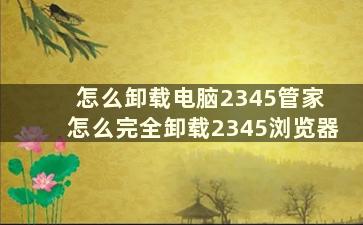 怎么卸载电脑2345管家
怎么完全卸载2345浏览器